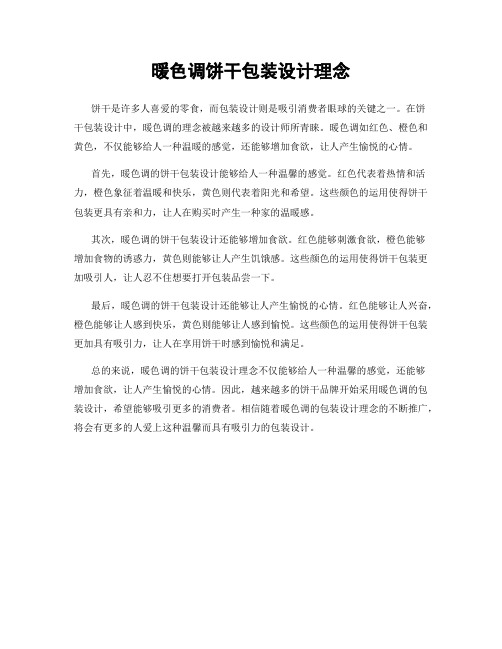 暖色调饼干包装设计理念

饼干是许多人喜爱的零食，而包装设计则是吸引消费者眼球的关键之一。在饼干包装设计中，暖色调的理念被越来越多的设计师所青睐。暖色调如红色、橙色和黄色，不仅能够给人一种温暖的感觉，还能够增加食欲，让人产生愉悦的心情。

首先，暖色调的饼干包装设计能够给人一种温馨的感觉。红色代表着热情和活力，橙色象征着温暖和快乐，黄色则代表着阳光和希望。这些颜色的运用使得饼干包装更具有亲和力，让人在购买时产生一种家的温暖感。

其次，暖色调的饼干包装设计还能够增加食欲。红色能够刺激食欲，橙色能够增加食物的诱惑力，黄色则能够让人产生饥饿感。这些颜色的运用使得饼干包装更加吸引人，让人忍不住想要打开包装品尝一下。

最后，暖色调的饼干包装设计还能够让人产生愉悦的心情。红色能够让人兴奋，橙色能够让人感到快乐，黄色则能够让人感到愉悦。这些颜色的运用使得饼干包装更加具有吸引力，让人在享用饼干时感到愉悦和满足。

总的来说，暖色调的饼干包装设计理念不仅能够给人一种温馨的感觉，还能够增加食欲，让人产生愉悦的心情。因此，越来越多的饼干品牌开始采用暖色调的包装设计，希望能够吸引更多的消费者。相信随着暖色调的包装设计理念的不断推广，将会有更多的人爱上这种温馨而具有吸引力的包装设计。